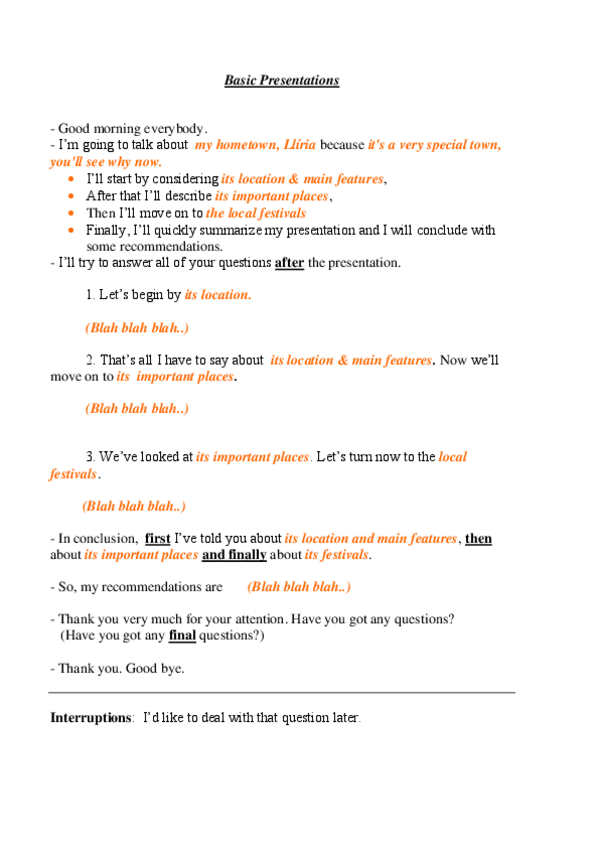 Basic Presentations

- Good morning everybody.
- I'm going to talk about my hometown, Llíria because it's a very special town, you'll see why now.

- I'll start by considering its location & main features,
- After that I'll describe its important places,
- Then I'll move on to the local festivals
- Finally, I'll quickly summarize my presentation and I will conclude with some recommendations.

- I'll try to answer all of your questions after the presentation.

1. Let's begin by its location.

(Blah blah blah..)

2. That's all I have to say about its location & main features. Now we'll move on to its important places.

(Blah blah blah..)

3. We've looked at its important places. Let's turn now to the local festivals.

(Blah blah blah..)

- In conclusion, first I've told you about its location and main features, then about its important places and finally about its festivals.

- So, my recommendations are (Blah blah blah..)

- Thank you very much for your attention. Have you got any questions? (Have you got any final questions?)

- Thank you. Good bye.

Interruptions: I'd like to deal with that question later.